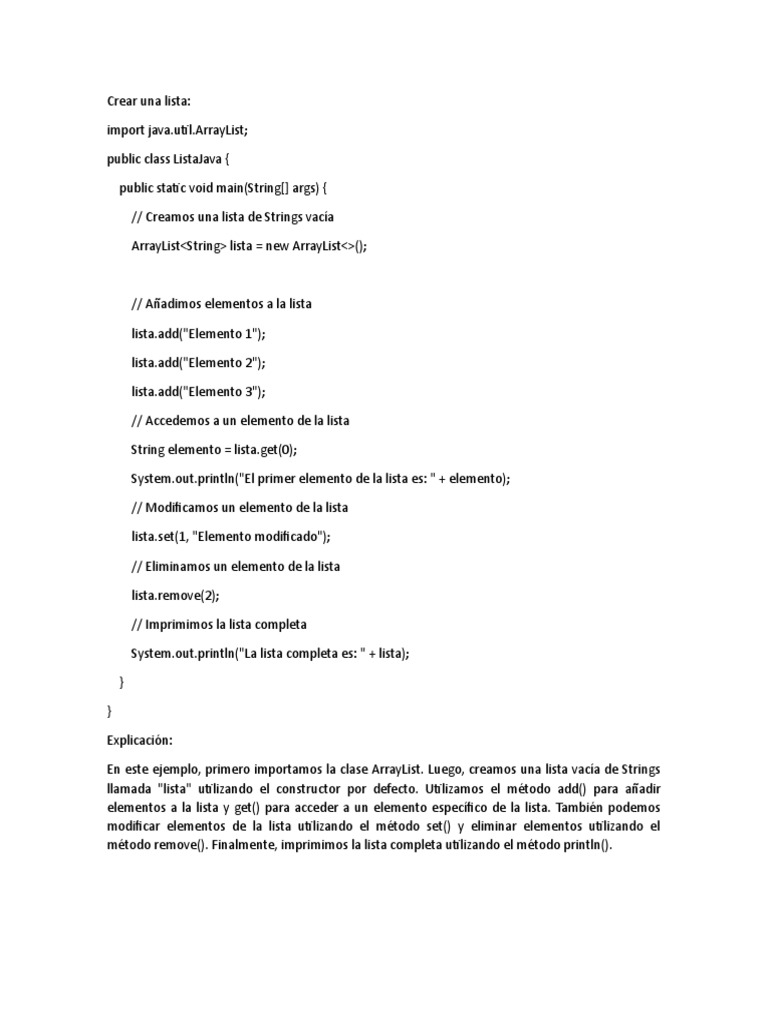 Crear una lista:

import java.util.ArrayList;

public class ListaJava {

public static void main(String[] args) {

// Creamos una lista de Strings vacía

ArrayList<String> lista = new ArrayList<>();

// Añadimos elementos a la lista

lista.add("Elemento 1");

lista.add("Elemento 2");

lista.add("Elemento 3");

// Accedemos a un elemento de la lista

String elemento = lista.get(0);

System.out.println("El primer elemento de la lista es: " + elemento);

// Modificamos un elemento de la lista

lista.set(1, "Elemento modificado");

// Eliminamos un elemento de la lista

lista.remove(2);

// Imprimimos la lista completa

System.out.println("La lista completa es: " + lista);

}

}

Explicación:

En este ejemplo, primero importamos la clase ArrayList. Luego, creamos una lista vacía de Strings llamada "lista" utilizando el constructor por defecto. Utilizamos el método add() para añadir elementos a la lista y get() para acceder a un elemento específico de la lista. También podemos modificar elementos de la lista utilizando el método set() y eliminar elementos utilizando el método remove(). Finalmente, imprimimos la lista completa utilizando el método println().